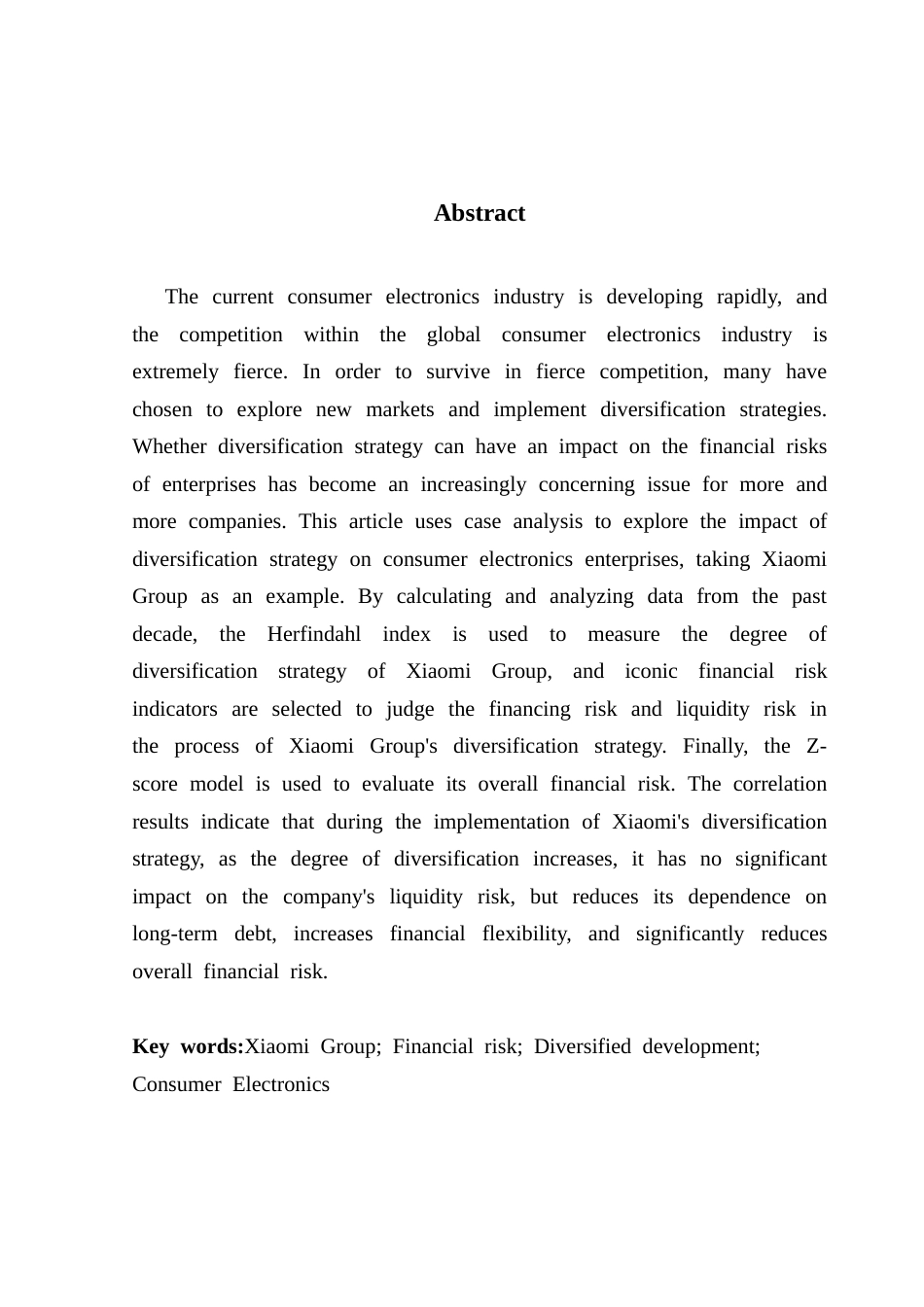 Abstract

The current consumer electronics industry is developing rapidly, and the competition within the global consumer electronics industry is extremely fierce. In order to survive in fierce competition, many have chosen to explore new markets and implement diversification strategies. Whether diversification strategy can have an impact on the financial risks of enterprises has become an increasingly concerning issue for more and more companies. This article uses case analysis to explore the impact of diversification strategy on consumer electronics enterprises, taking Xiaomi Group as an example. By calculating and analyzing data from the past decade, the Herfindahl index is used to measure the degree of diversification strategy of Xiaomi Group, and iconic financial risk indicators are selected to judge the financing risk and liquidity risk in the process of Xiaomi Group's diversification strategy. Finally, the Z-score model is used to evaluate its overall financial risk. The correlation results indicate that during the implementation of Xiaomi's diversification strategy, as the degree of diversification increases, it has no significant impact on the company's liquidity risk, but reduces its dependence on long-term debt, increases financial flexibility, and significantly reduces overall financial risk.

Key words:Xiaomi Group; Financial risk; Diversified development; Consumer Electronics